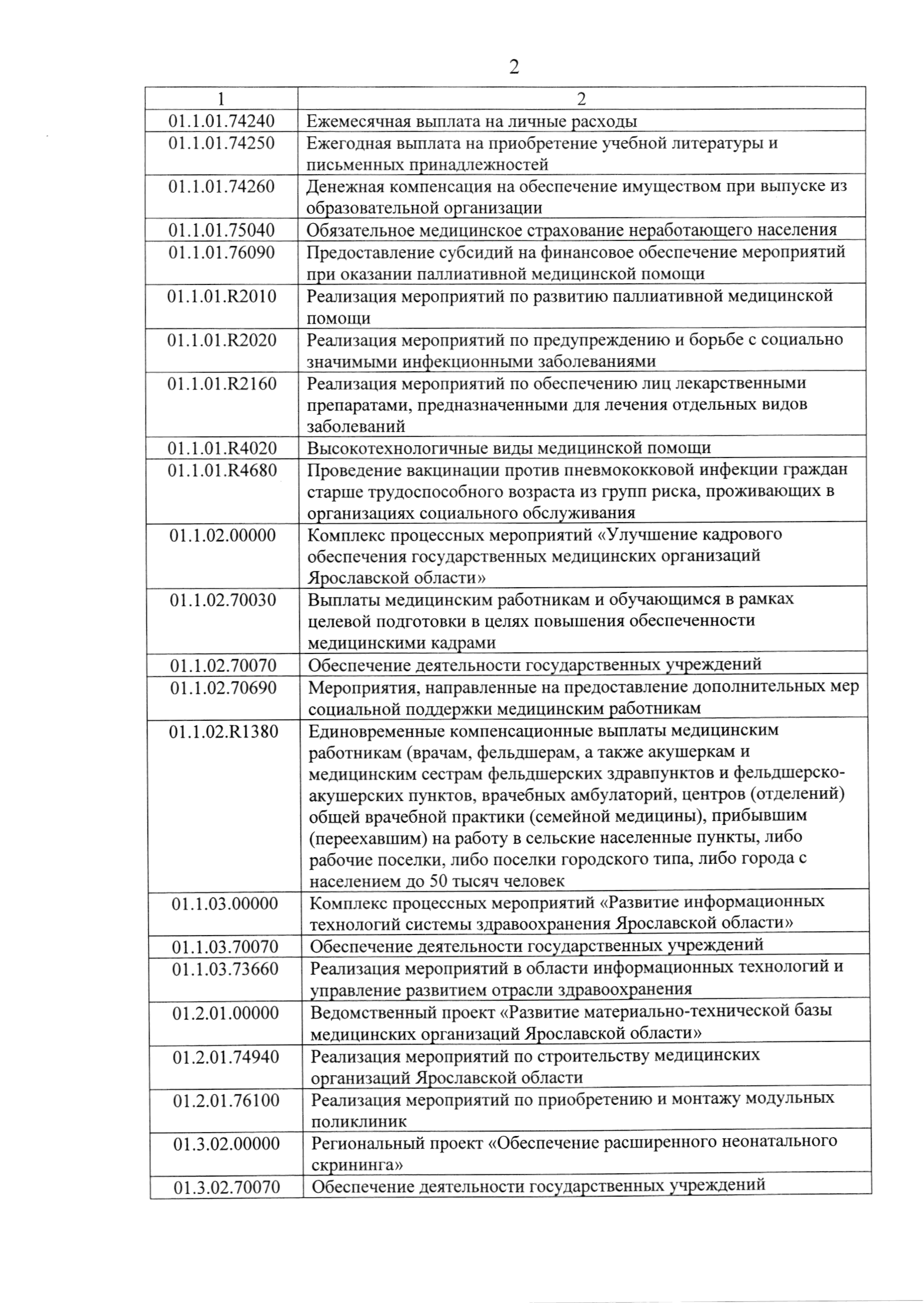 2

| 1 | 2 |
|---|---|
| 01.1.01.74240 | Ежемесячная выплата на личные расходы |
| 01.1.01.74250 | Ежегодная выплата на приобретение учебной литературы и письменных принадлежностей |
| 01.1.01.74260 | Денежная компенсация на обеспечение имуществом при выпуске из образовательной организации |
| 01.1.01.75040 | Обязательное медицинское страхование неработающего населения |
| 01.1.01.76090 | Предоставление субсидий на финансовое обеспечение мероприятий при оказании паллиативной медицинской помощи |
| 01.1.01.R2010 | Реализация мероприятий по развитию паллиативной медицинской помощи |
| 01.1.01.R2020 | Реализация мероприятий по предупреждению и борьбе с социально значимыми инфекционными заболеваниями |
| 01.1.01.R2160 | Реализация мероприятий по обеспечению лиц лекарственными препаратами, предназначенными для лечения отдельных видов заболеваний |
| 01.1.01.R4020 | Высокотехнологичные виды медицинской помощи |
| 01.1.01.R4680 | Проведение вакцинации против пневмококковой инфекции граждан старше трудоспособного возраста из групп риска, проживающих в организациях социального обслуживания |
| 01.1.02.00000 | Комплекс процессных мероприятий «Улучшение кадрового обеспечения государственных медицинских организаций Ярославской области» |
| 01.1.02.70030 | Выплаты медицинским работникам и обучающимся в рамках целевой подготовки в целях повышения обеспеченности медицинскими кадрами |
| 01.1.02.70070 | Обеспечение деятельности государственных учреждений |
| 01.1.02.70690 | Мероприятия, направленные на предоставление дополнительных мер социальной поддержки медицинским работникам |
| 01.1.02.R1380 | Единовременные компенсационные выплаты медицинским работникам (врачам, фельдшерам, а также акушеркам и медицинским сестрам фельдшерских здравпунктов и фельдшерско-акушерских пунктов, врачебных амбулаторий, центров (отделений) общей врачебной практики (семейной медицины), прибывшим (переехавшим) на работу в сельские населенные пункты, либо рабочие поселки, либо поселки городского типа, либо города с населением до 50 тысяч человек |
| 01.1.03.00000 | Комплекс процессных мероприятий «Развитие информационных технологий системы здравоохранения Ярославской области» |
| 01.1.03.70070 | Обеспечение деятельности государственных учреждений |
| 01.1.03.73660 | Реализация мероприятий в области информационных технологий и управление развитием отрасли здравоохранения |
| 01.2.01.00000 | Ведомственный проект «Развитие материально-технической базы медицинских организаций Ярославской области» |
| 01.2.01.74940 | Реализация мероприятий по строительству медицинских организаций Ярославской области |
| 01.2.01.76100 | Реализация мероприятий по приобретению и монтажу модульных поликлиник |
| 01.3.02.00000 | Региональный проект «Обеспечение расширенного неонатального скрининга» |
| 01.3.02.70070 | Обеспечение деятельности государственных учреждений |